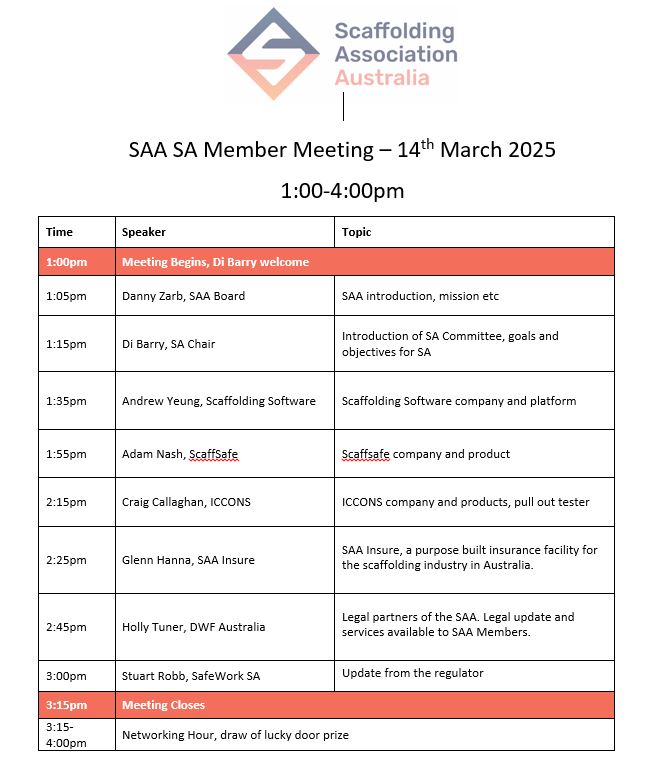 Scaffolding Association Australia

SAA SA Member Meeting – 14$^{th}$ March 2025

1:00-4:00pm

| Time | Speaker | Topic |
|---|---|---|
| 1:00pm | Meeting Begins, Di Barry welcome | |
| 1:05pm | Danny Zarb, SAA Board | SAA introduction, mission etc |
| 1:15pm | Di Barry, SA Chair | Introduction of SA Committee, goals and objectives for SA |
| 1:35pm | Andrew Yeung, Scaffolding Software | Scaffolding Software company and platform |
| 1:55pm | Adam Nash, ScaffSafe | Scaffsafe company and product |
| 2:15pm | Craig Callaghan, ICCONS | ICCONS company and products, pull out tester |
| 2:25pm | Glenn Hanna, SAA Insure | SAA Insure, a purpose built insurance facility for the scaffolding industry in Australia. |
| 2:45pm | Holly Tuner, DWF Australia | Legal partners of the SAA. Legal update and services available to SAA Members. |
| 3:00pm | Stuart Robb, SafeWork SA | Update from the regulator |
| 3:15pm | Meeting Closes | |
| 3:15-4:00pm | Networking Hour, draw of lucky door prize | |